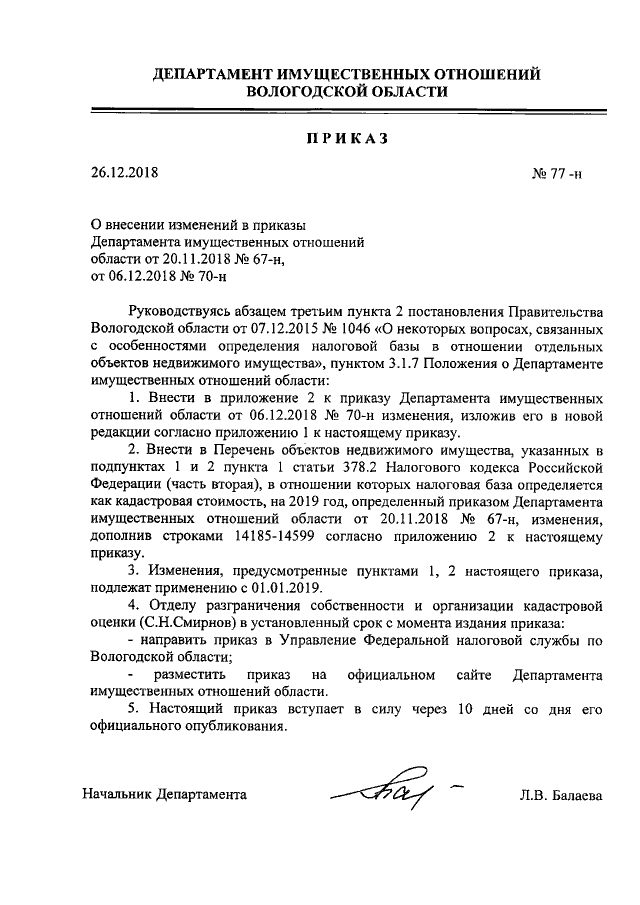 ДЕПАРТАМЕНТ ИМУЩЕСТВЕННЫХ ОТНОШЕНИЙ
ВОЛОГОДСКОЙ ОБЛАСТИ

ПРИКАЗ

26.12.2018

№ 77 -н

О внесении изменений в приказы Департамента имущественных отношений области от 20.11.2018 № 67-н, от 06.12.2018 № 70-н

Руководствуясь абзацем третьим пункта 2 постановления Правительства Вологодской области от 07.12.2015 № 1046 «О некоторых вопросах, связанных с особенностями определения налоговой базы в отношении отдельных объектов недвижимого имущества», пунктом 3.1.7 Положения о Департаменте имущественных отношений области:

1. Внести в приложение 2 к приказу Департамента имущественных отношений области от 06.12.2018 № 70-н изменения, изложив его в новой редакции согласно приложению 1 к настоящему приказу.

2. Внести в Перечень объектов недвижимого имущества, указанных в подпунктах 1 и 2 пункта 1 статьи 378.2 Налогового кодекса Российской Федерации (часть вторая), в отношении которых налоговая база определяется как кадастровая стоимость, на 2019 год, определенный приказом Департамента имущественных отношений области от 20.11.2018 № 67-н, изменения, дополнив строками 14185-14599 согласно приложению 2 к настоящему приказу.

3. Изменения, предусмотренные пунктами 1, 2 настоящего приказа, подлежат применению с 01.01.2019.

4. Отделу разграничения собственности и организации кадастровой оценки (С.Н.Смирнов) в установленный срок с момента издания приказа:

- направить приказ в Управление Федеральной налоговой службы по Вологодской области;

- разместить приказ на официальном сайте Департамента имущественных отношений области.

5. Настоящий приказ вступает в силу через 10 дней со дня его официального опубликования.

Начальник Департамента

Л.В. Балаева